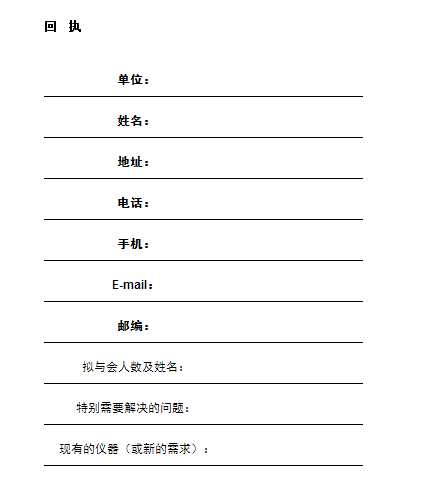 回 执

单位：

姓名：

地址：

电话：

手机：

E-mail：

邮编：

拟与会人数及姓名：

特别需要解决的问题：

现有的仪器（或新的需求）：